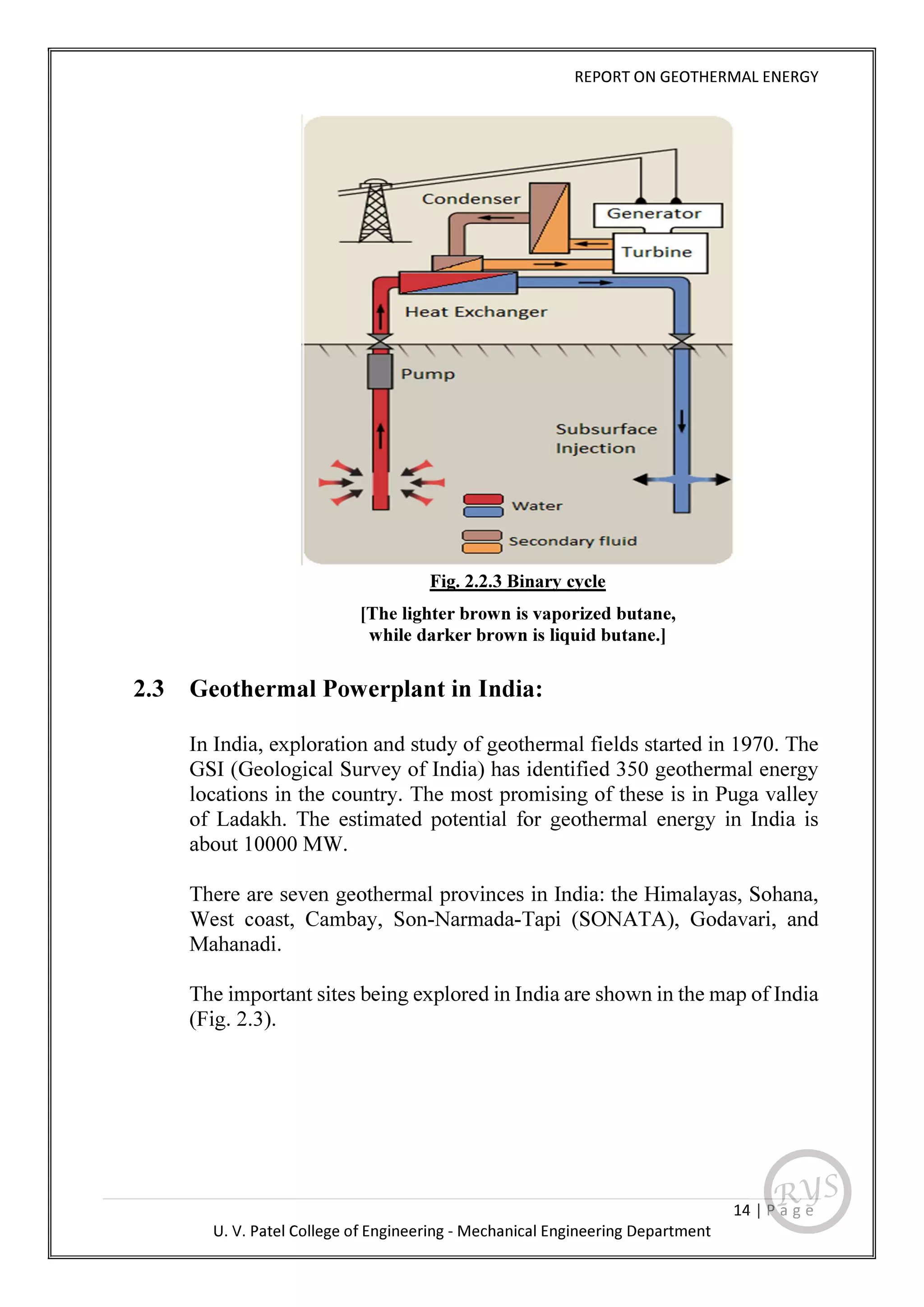 REPORT ON GEOTHERMAL ENERGY

Condenser
Generator
Turbine
Heat Exchanger
Pump
Subsurface Injection
Water
Secondary fluid

Fig. 2.2.3 Binary cycle

[The lighter brown is vaporized butane, while darker brown is liquid butane.]

2.3 Geothermal Powerplant in India:

In India, exploration and study of geothermal fields started in 1970. The GSI (Geological Survey of India) has identified 350 geothermal energy locations in the country. The most promising of these is in Puga valley of Ladakh. The estimated potential for geothermal energy in India is about 10000 MW.

There are seven geothermal provinces in India: the Himalayas, Sohana, West coast, Cambay, Son-Narmada-Tapi (SONATA), Godavari, and Mahanadi.

The important sites being explored in India are shown in the map of India (Fig. 2.3).

14 | Page

RYS

U. V. Patel College of Engineering - Mechanical Engineering Department